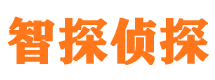 智探侦探